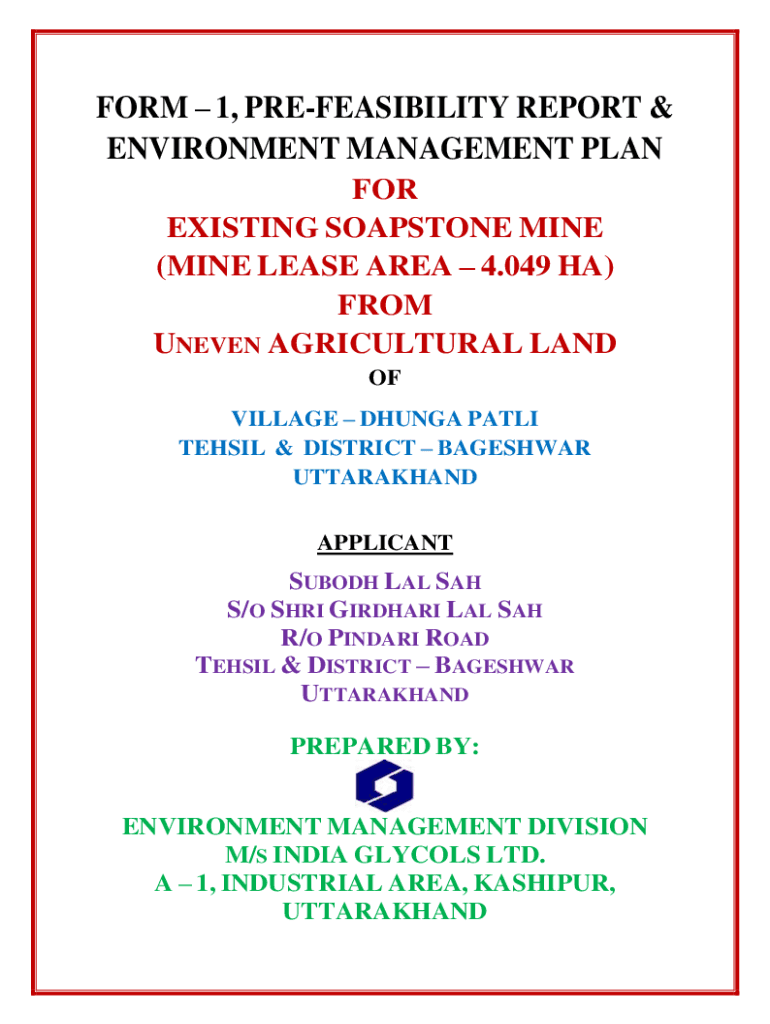 FORM – 1, PRE-FEASIBILITY REPORT & ENVIRONMENT MANAGEMENT PLAN
FOR
EXISTING SOAPSTONE MINE
(MINE LEASE AREA – 4.049 HA)
FROM
UNEVEN AGRICULTURAL LAND
OF

VILLAGE – DHUNGA PATLI
TEHSIL & DISTRICT – BAGESHWAR
UTTARAKHAND

APPLICANT

SUBODH LAL SAH
S/O SHRI GIRDHARI LAL SAH
R/O PINDARI ROAD
TEHSIL & DISTRICT – BAGESHWAR
UTTARAKHAND

PREPARED BY:

ENVIRONMENT MANAGEMENT DIVISION
M/S INDIA GLYCOLS LTD.
A – 1, INDUSTRIAL AREA, KASHIPUR,
UTTARAKHAND